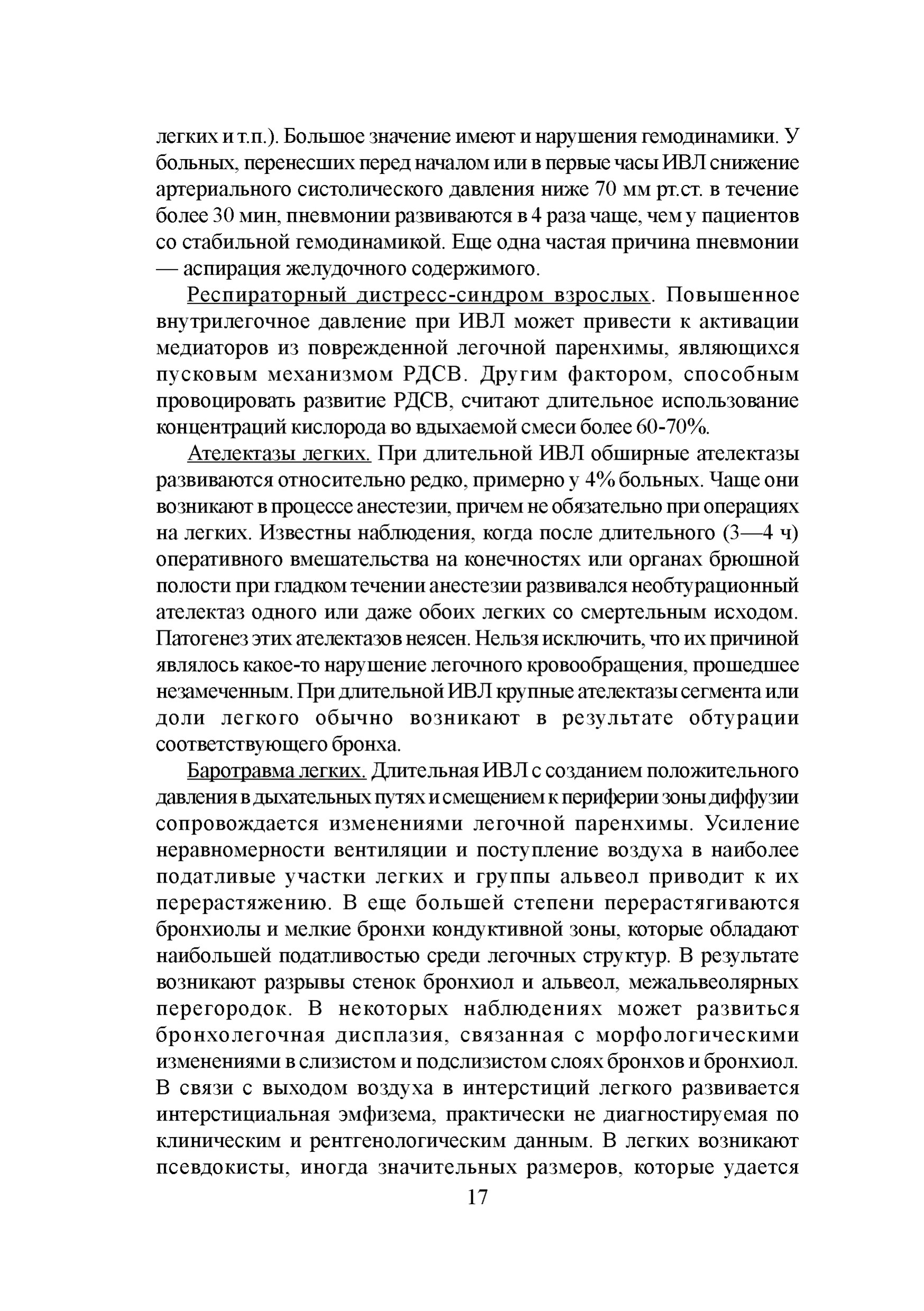 легких и т.п.). Большое значение имеют и нарушения гемодинамики. У больных, перенесших перед началом или в первые часы ИВЛ снижение артериального систолического давления ниже 70 мм рт.ст. в течение более 30 мин, пневмонии развиваются в 4 раза чаще, чем у пациентов со стабильной гемодинамикой. Еще одна частая причина пневмонии — аспирация желудочного содержимого.

Респираторный дистресс-синдром взрослых. Повышенное внутрилегочное давление при ИВЛ может привести к активации медиаторов из поврежденной легочной паренхимы, являющихся пусковым механизмом РДСВ. Другим фактором, способным провоцировать развитие РДСВ, считают длительное использование концентраций кислорода во вдыхаемой смеси более 60-70%.

Ателектазы легких. При длительной ИВЛ обширные ателектазы развиваются относительно редко, примерно у 4% больных. Чаще они возникают в процессе анестезии, причем не обязательно при операциях на легких. Известны наблюдения, когда после длительного (3—4 ч) оперативного вмешательства на конечностях или органах брюшной полости при гладком течении анестезии развивался необтурационный ателектаз одного или даже обоих легких со смертельным исходом. Патогенез этих ателектазов неясен. Нельзя исключить, что их причиной являлось какое-то нарушение легочного кровообращения, прошедшее незамеченным. При длительной ИВЛ крупные ателектазы сегмента или доли легкого обычно возникают в результате обтурации соответствующего бронха.

Баротравма легких. Длительная ИВЛ с созданием положительного давления в дыхательных путях и смещением к периферии зоны диффузии сопровождается изменениями легочной паренхимы. Усиление неравномерности вентиляции и поступление воздуха в наиболее податливые участки легких и группы альвеол приводит к их перерастяжению. В еще большей степени перерастягиваются бронхиолы и мелкие бронхи кондуктивной зоны, которые обладают наибольшей податливостью среди легочных структур. В результате возникают разрывы стенок бронхиол и альвеол, межальвеолярных перегородок. В некоторых наблюдениях может развиться бронхолегочная дисплазия, связанная с морфологическими изменениями в слизистом и подслизистом слоях бронхов и бронхиол. В связи с выходом воздуха в интерстиций легкого развивается интерстициальная эмфизема, практически не диагностируемая по клиническим и рентгенологическим данным. В легких возникают псевдокисты, иногда значительных размеров, которые удается

17